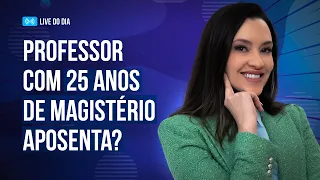 LIVE DO DIA

PROFESSOR COM 25 ANOS DE MAGISTÉRIO APOSENTA?